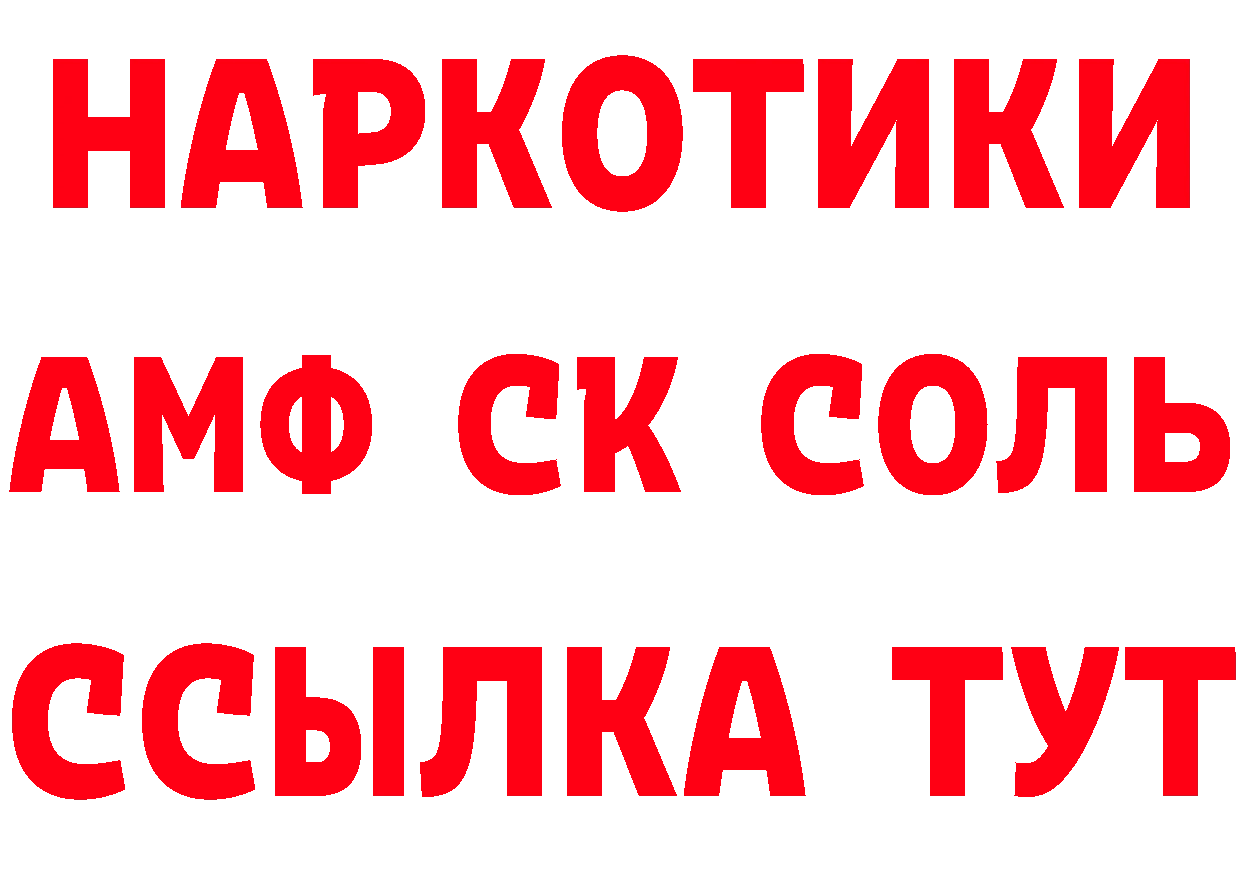 НАРКОТИКИ

АМФ СК СОЛЬ

ССЫЛКА ТУТ